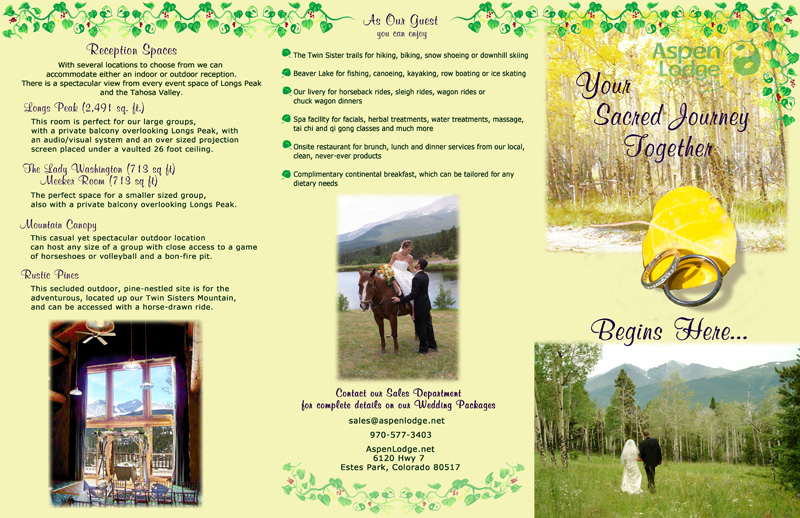 Reception Spaces

With several locations to choose from we can accommodate either an indoor or outdoor reception. There is a spectacular view from every event space of Longs Peak and the Tahosa Valley.

Longs Peak (2,491 sq. ft.)

This room is perfect for our large groups, with a private balcony overlooking Longs Peak, with an audio/visual system and an over sized projection screen placed under a vaulted 26 foot ceiling.

The Lady Washington (713 sq ft)
Meeker Room (713 sq ft)

The perfect space for a smaller sized group, also with a private balcony overlooking Longs Peak.

Mountain Canopy

This casual yet spectacular outdoor location can host any size of a group with close access to a game of horseshoes or volleyball and a bon-fire pit.

Rustic Pines

This secluded outdoor, pine-nestled site is for the adventurous, located up our Twin Sisters Mountain, and can be accessed with a horse-drawn ride.

As Our Guest
you can enjoy

The Twin Sister trails for hiking, biking, snow shoeing or downhill skiing

Beaver Lake for fishing, canoeing, kayaking, row boating or ice skating

Our livery for horseback rides, sleigh rides, wagon rides or chuck wagon dinners

Spa facility for facials, herbal treatments, water treatments, massage, tai chi and qi gong classes and much more

Onsite restaurant for brunch, lunch and dinner services from our local, clean, never-ever products

Complimentary continental breakfast, which can be tailored for any dietary needs

Contact our Sales Department for complete details on our Wedding Packages

sales@aspenlodge.net

970-577-3403

AspenLodge.net
6120 Hwy 7
Estes Park, Colorado 80517

Aspen Lodge

Your Sacred Journey Together

Begins Here...